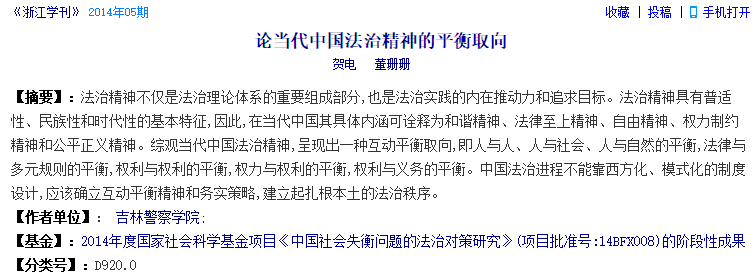 《浙江学刊》 2014年05期

收藏 | 投稿 | 手机打开

论当代中国法治精神的平衡取向

贺电 董珊珊

【摘要】：法治精神不仅是法治理论体系的重要组成部分,也是法治实践的内在推动力和追求目标。法治精神具有普适性、民族性和时代性的基本特征,因此,在当代中国其具体内涵可诠释为和谐精神、法律至上精神、自由精神、权力制约精神和公平正义精神。综观当代中国法治精神,呈现出一种互动平衡取向,即人与人、人与社会、人与自然的平衡,法律与多元规则的平衡,权利与权利的平衡,权力与权利的平衡,权利与义务的平衡。中国法治进程不能靠西方化、模式化的制度设计,应该确立互动平衡精神和务实策略,建立起扎根本土的法治秩序。

【作者单位】： 吉林警察学院;

【基金】：2014年度国家社会科学基金项目《中国社会失衡问题的法治对策研究》(项目批准号:14BFX008)的阶段性成果

【分类号】：D920.0